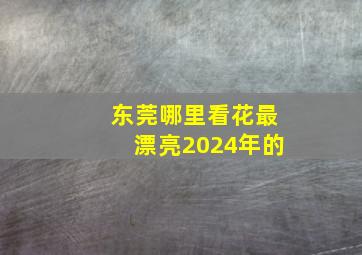 东莞哪里看花最漂亮2024年的